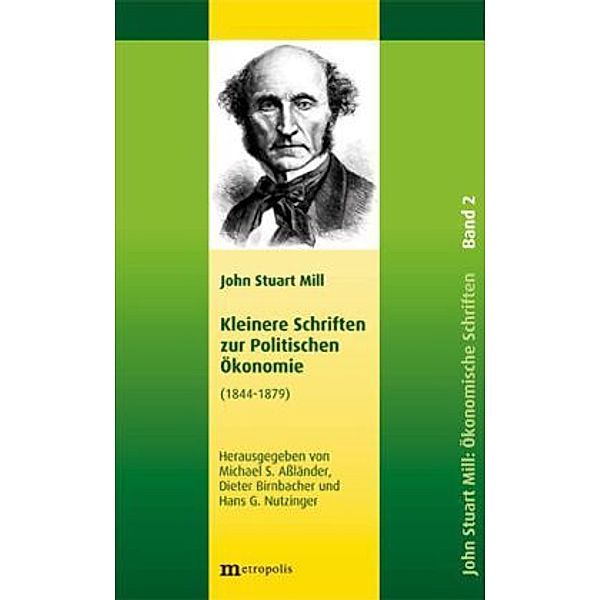 John Stuart Mill

Kleinere Schriften zur Politischen Ökonomie

(1844-1879)

Herausgegeben von Michael S. Aßländer, Dieter Birnbacher und Hans G. Nutzinger

metropolis

John Stuart Mill: Ökonomische Schriften Band 2